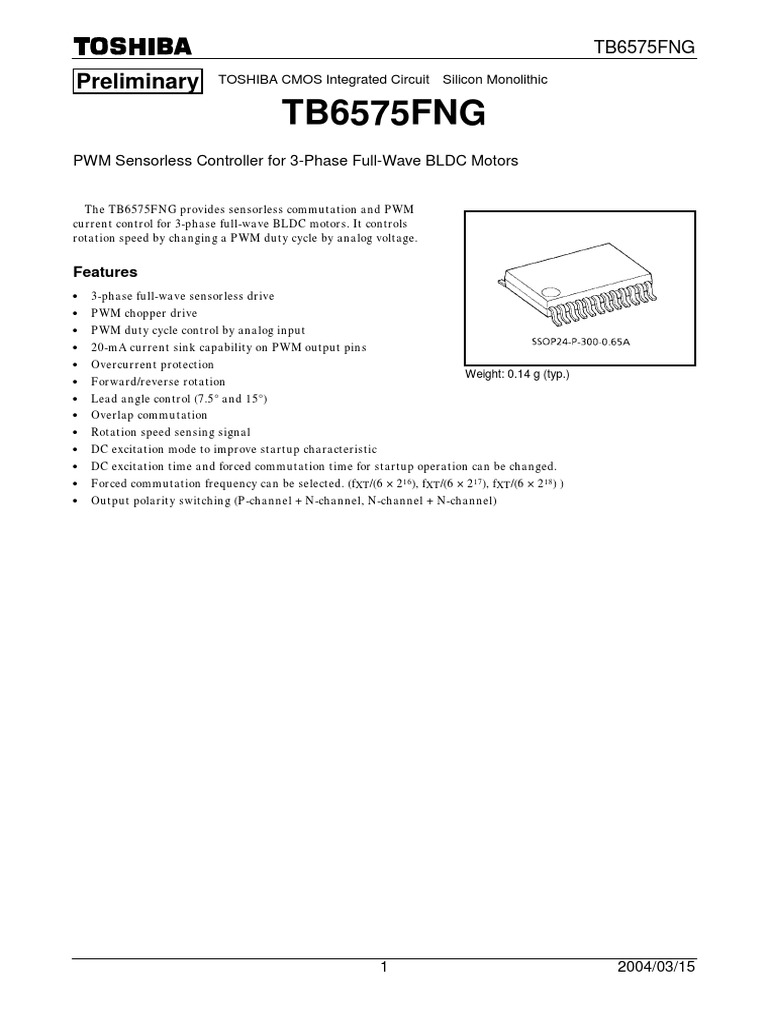 TOSHIBA

TB6575FNG

Preliminary TOSHIBA CMOS Integrated Circuit Silicon Monolithic

TB6575FNG

PWM Sensorless Controller for 3-Phase Full-Wave BLDC Motors

The TB6575FNG provides sensorless commutation and PWM current control for 3-phase full-wave BLDC motors. It controls rotation speed by changing a PWM duty cycle by analog voltage.

SSOP24-P-300-0.65A

Weight: 0.14 g (typ.)

Features

• 3-phase full-wave sensorless drive
• PWM chopper drive
• PWM duty cycle control by analog input
• 20-mA current sink capability on PWM output pins
• Overcurrent protection
• Forward/reverse rotation
• Lead angle control (7.5° and 15°)
• Overlap commutation
• Rotation speed sensing signal
• DC excitation mode to improve startup characteristic
• DC excitation time and forced commutation time for startup operation can be changed.
• Forced commutation frequency can be selected. ($f_{XT}/(6 \times 2^{16})$, $f_{XT}/(6 \times 2^{17})$, $f_{XT}/(6 \times 2^{18})$ )
• Output polarity switching (P-channel + N-channel, N-channel + N-channel)

1

2004/03/15